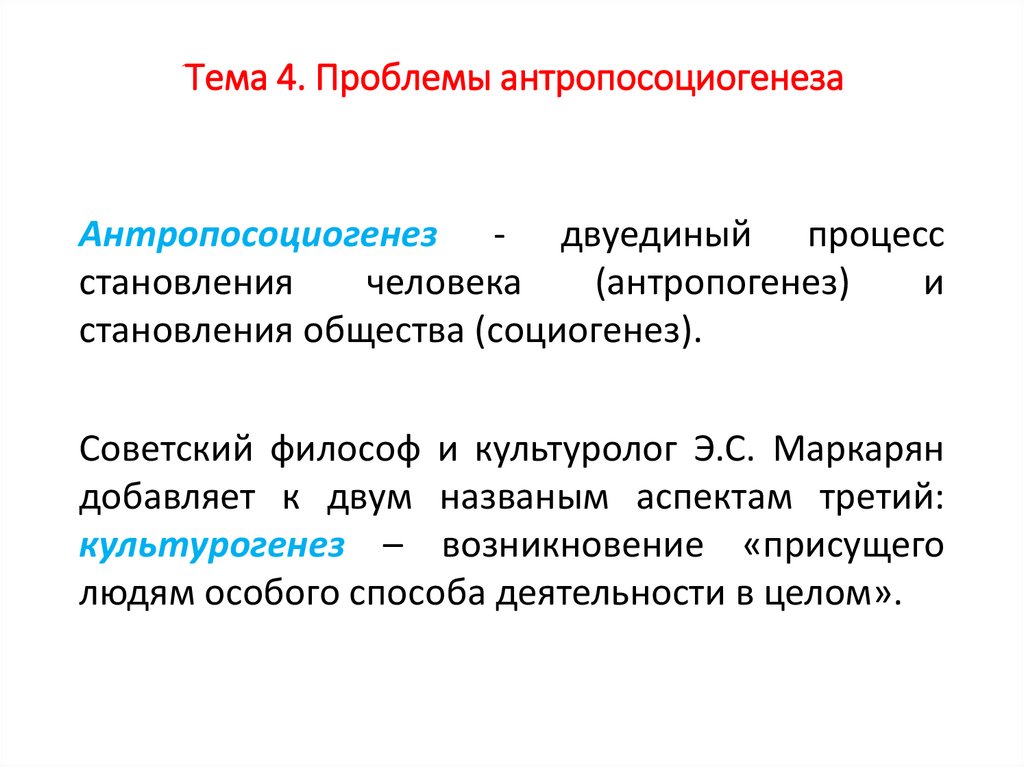 Тема 4. Проблемы антропосоциогенеза

Антропосоциогенез - двуединый процесс становления человека (антропогенез) и становления общества (социогенез).

Советский философ и культуролог Э.С. Маркарян добавляет к двум названым аспектам третий: культурогенез – возникновение «присущего людям особого способа деятельности в целом».